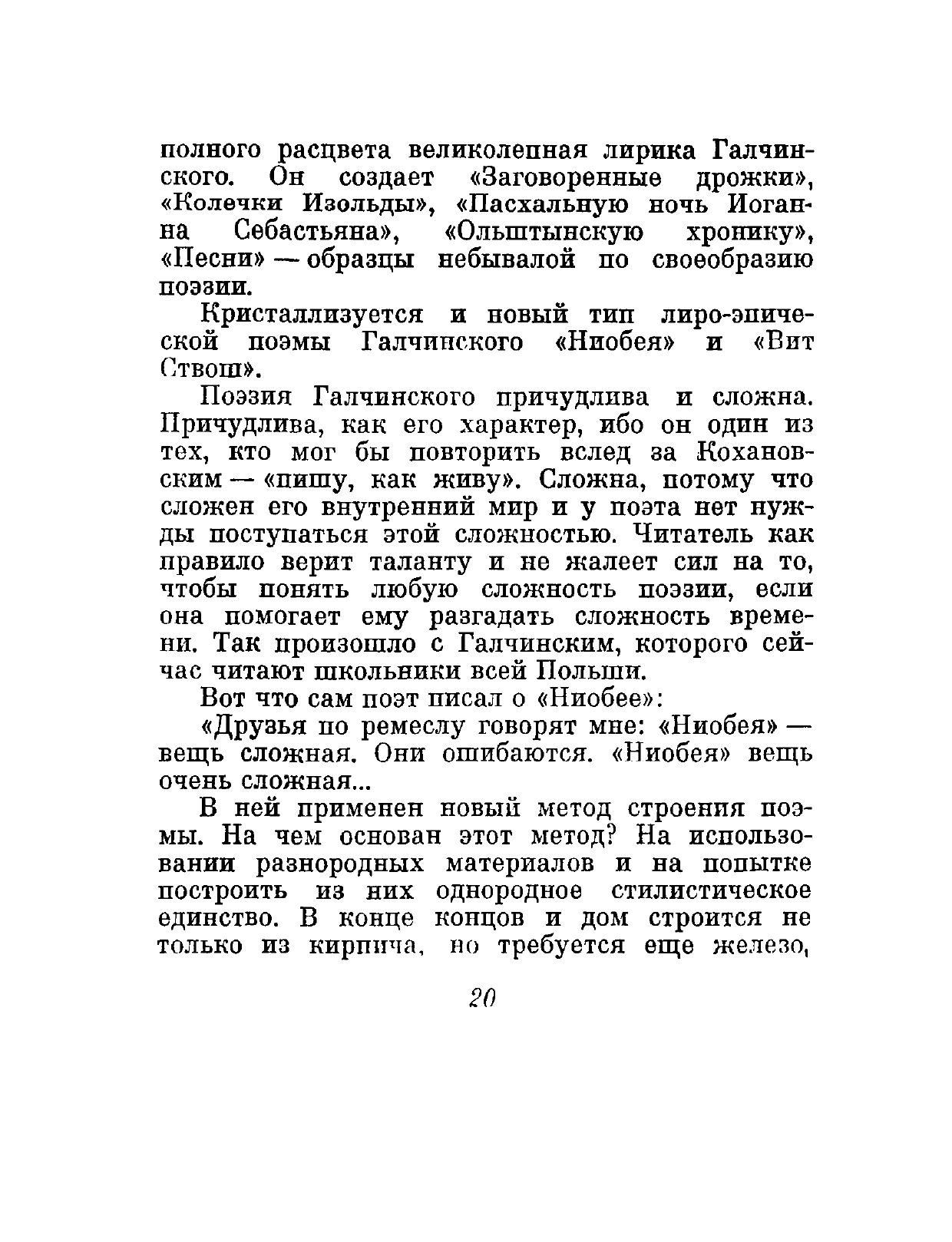 полного расцвета великолепная лирика Галчинского. Он создает «Заговоренные дрожки», «Колечки Изольды», «Пасхальную ночь Иоганна Себастьяна», «Ольштынскую хронику», «Песни» — образцы небывалой по своеобразию поэзии.

Кристаллизуется и новый тип лиро-эпической поэмы Галчинского «Ниобея» и «Вит Ствош».

Поэзия Галчинского причудлива и сложна. Причудлива, как его характер, ибо он один из тех, кто мог бы повторить вслед за Кохановским — «пишу, как живу». Сложна, потому что сложен его внутренний мир и у поэта нет нужды поступаться этой сложностью. Читатель как правило верит таланту и не жалеет сил на то, чтобы понять любую сложность поэзии, если она помогает ему разгадать сложность времени. Так произошло с Галчинским, которого сейчас читают школьники всей Польши.

Вот что сам поэт писал о «Ниобее»:

«Друзья по ремеслу говорят мне: «Ниобея» — вещь сложная. Они ошибаются. «Ниобея» вещь очень сложная...

В ней применен новый метод строения поэмы. На чем основан этот метод? На использовании разнородных материалов и на попытке построить из них однородное стилистическое единство. В конце концов и дом строится не только из кирпича, но требуется еще железо,

20